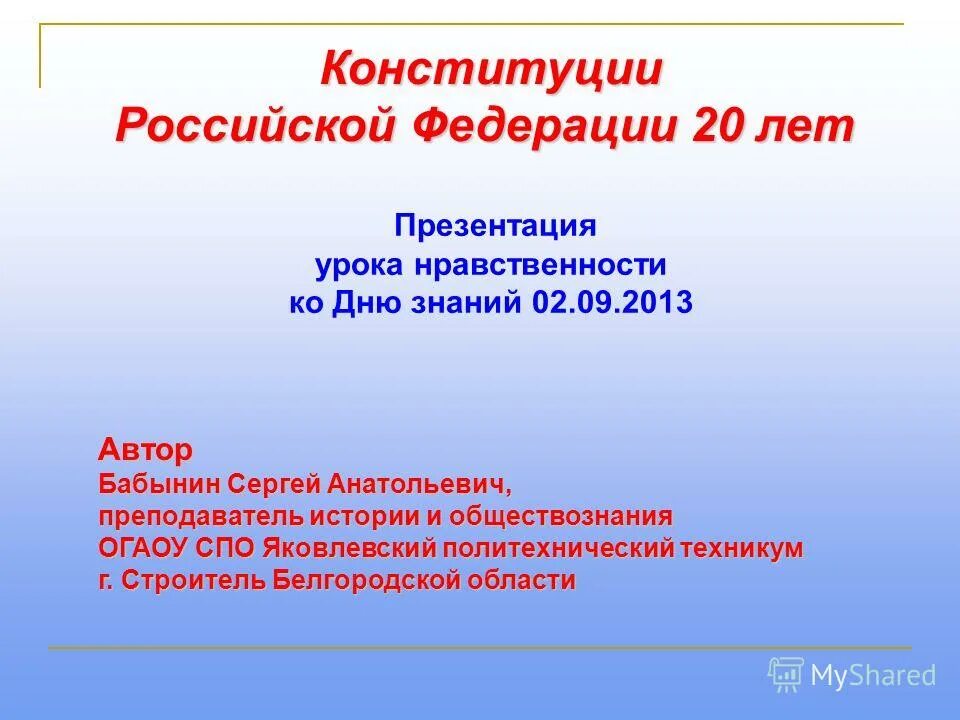 Конституции Российской Федерации 20 лет

Презентация урока нравственности ко Дню знаний 02.09.2013

Автор
Бабынин Сергей Анатольевич,
преподаватель истории и обществознания
ОГАОУ СПО Яковлевский политехнический техникум
г. Строитель Белгородской области

MyShared